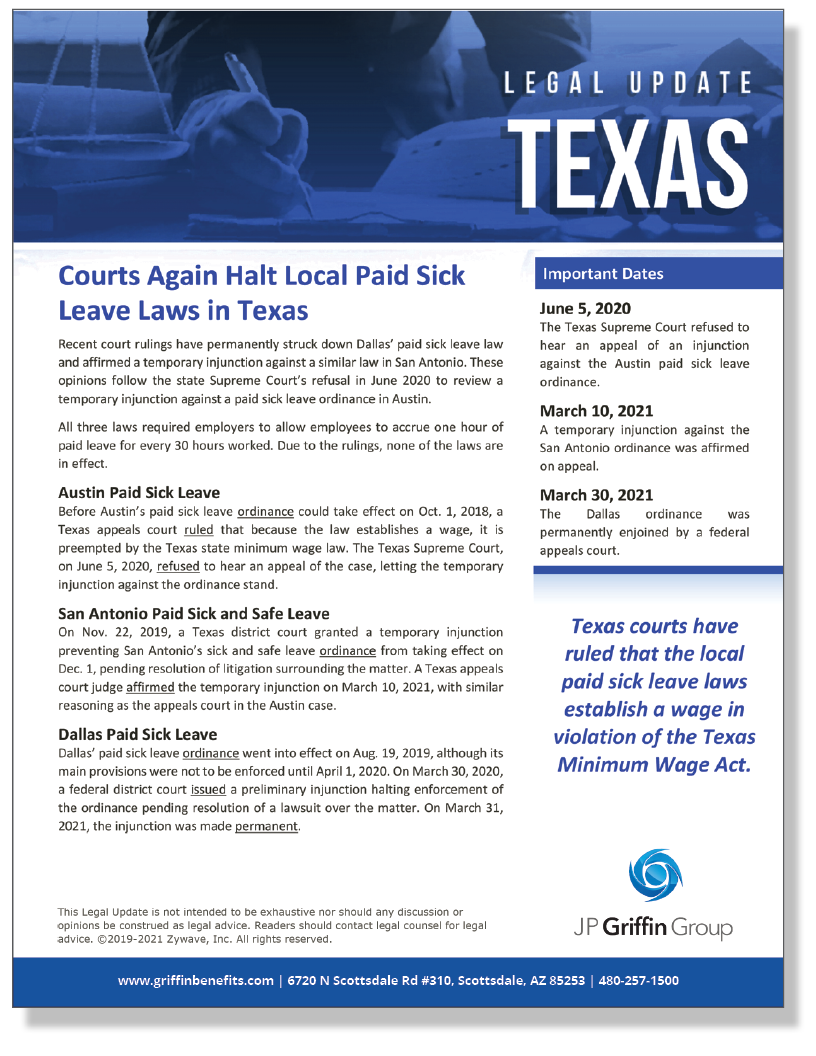 LEGAL UPDATE

TEXAS

Courts Again Halt Local Paid Sick Leave Laws in Texas

Recent court rulings have permanently struck down Dallas' paid sick leave law and affirmed a temporary injunction against a similar law in San Antonio. These opinions follow the state Supreme Court's refusal in June 2020 to review a temporary injunction against a paid sick leave ordinance in Austin.

All three laws required employers to allow employees to accrue one hour of paid leave for every 30 hours worked. Due to the rulings, none of the laws are in effect.

Austin Paid Sick Leave

Before Austin's paid sick leave ordinance could take effect on Oct. 1, 2018, a Texas appeals court ruled that because the law establishes a wage, it is preempted by the Texas state minimum wage law. The Texas Supreme Court, on June 5, 2020, refused to hear an appeal of the case, letting the temporary injunction against the ordinance stand.

San Antonio Paid Sick and Safe Leave

On Nov. 22, 2019, a Texas district court granted a temporary injunction preventing San Antonio's sick and safe leave ordinance from taking effect on Dec. 1, pending resolution of litigation surrounding the matter. A Texas appeals court judge affirmed the temporary injunction on March 10, 2021, with similar reasoning as the appeals court in the Austin case.

Dallas Paid Sick Leave

Dallas' paid sick leave ordinance went into effect on Aug. 19, 2019, although its main provisions were not to be enforced until April 1, 2020. On March 30, 2020, a federal district court issued a preliminary injunction halting enforcement of the ordinance pending resolution of a lawsuit over the matter. On March 31, 2021, the injunction was made permanent.

Important Dates

June 5, 2020
The Texas Supreme Court refused to hear an appeal of an injunction against the Austin paid sick leave ordinance.

March 10, 2021
A temporary injunction against the San Antonio ordinance was affirmed on appeal.

March 30, 2021
The Dallas ordinance was permanently enjoined by a federal appeals court.

Texas courts have ruled that the local paid sick leave laws establish a wage in violation of the Texas Minimum Wage Act.

This Legal Update is not intended to be exhaustive nor should any discussion or opinions be construed as legal advice. Readers should contact legal counsel for legal advice. ©2019-2021 Zywave, Inc. All rights reserved.

JP Griffin Group

www.griffinbenefits.com | 6720 N Scottsdale Rd #310, Scottsdale, AZ 85253 | 480-257-1500